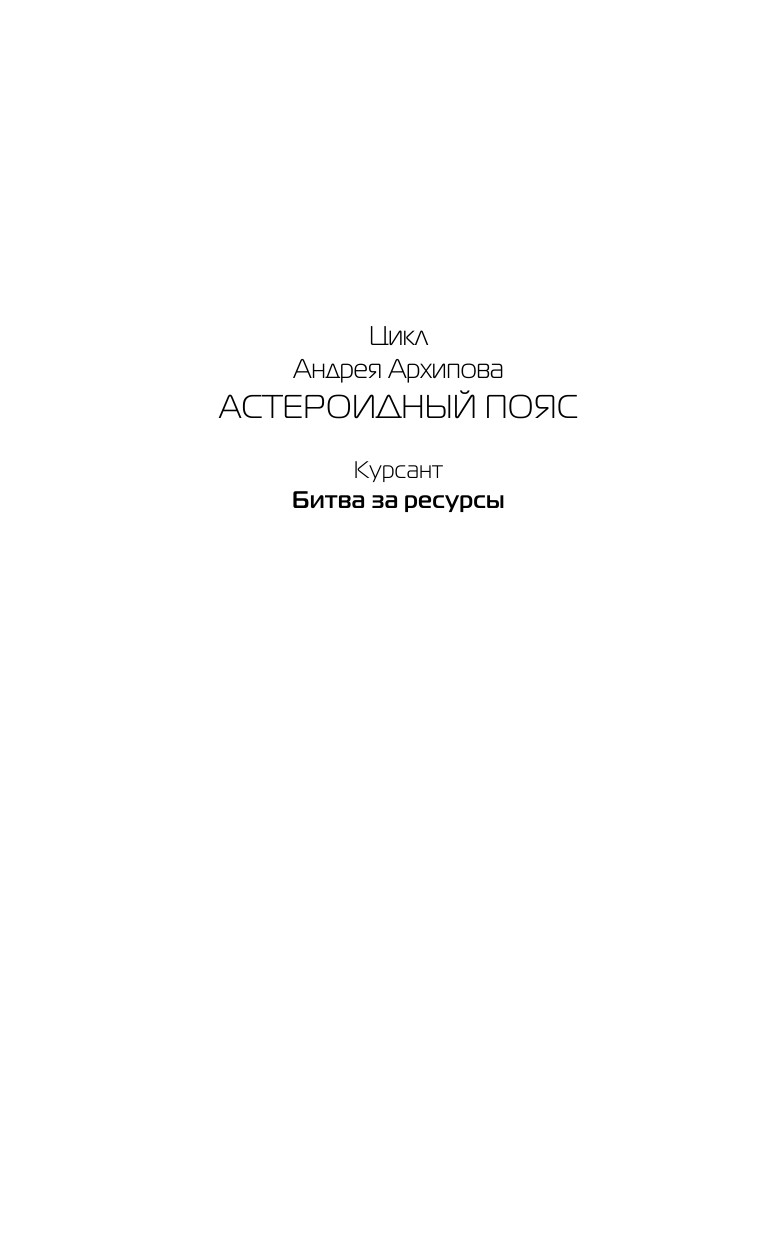 Цикл
Андрея Архипова
АСТЕРОИДНЫЙ ПОЯС

Курсант
Битва за ресурсы